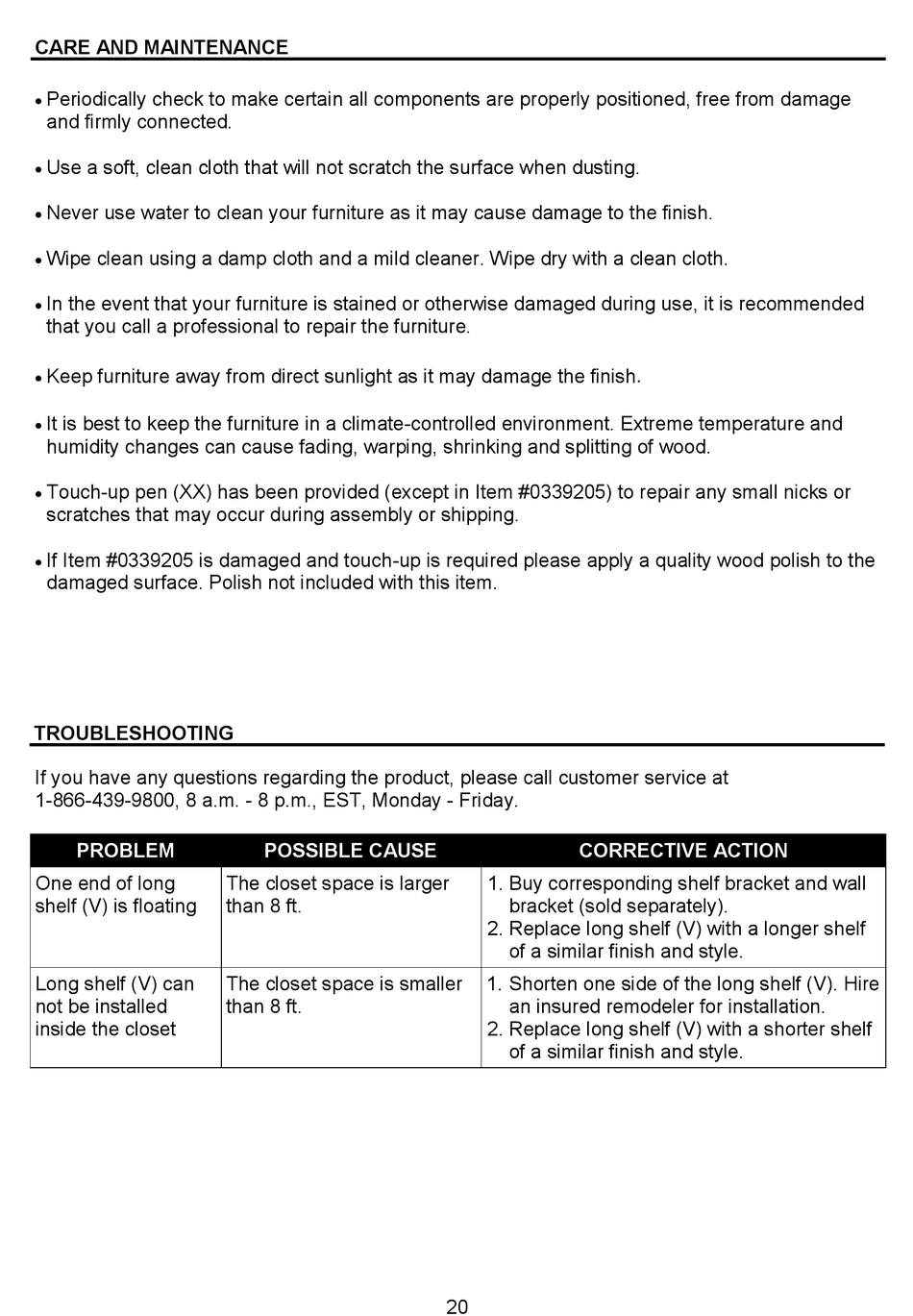 CARE AND MAINTENANCE

• Periodically check to make certain all components are properly positioned, free from damage and firmly connected.

• Use a soft, clean cloth that will not scratch the surface when dusting.

• Never use water to clean your furniture as it may cause damage to the finish.

• Wipe clean using a damp cloth and a mild cleaner. Wipe dry with a clean cloth.

• In the event that your furniture is stained or otherwise damaged during use, it is recommended that you call a professional to repair the furniture.

• Keep furniture away from direct sunlight as it may damage the finish.

• It is best to keep the furniture in a climate-controlled environment. Extreme temperature and humidity changes can cause fading, warping, shrinking and splitting of wood.

• Touch-up pen (XX) has been provided (except in Item #0339205) to repair any small nicks or scratches that may occur during assembly or shipping.

• If Item #0339205 is damaged and touch-up is required please apply a quality wood polish to the damaged surface. Polish not included with this item.

TROUBLESHOOTING

If you have any questions regarding the product, please call customer service at 1-866-439-9800, 8 a.m. - 8 p.m., EST, Monday - Friday.

| PROBLEM | POSSIBLE CAUSE | CORRECTIVE ACTION |
|---|---|---|
| One end of long shelf (V) is floating | The closet space is larger than 8 ft. | 1. Buy corresponding shelf bracket and wall bracket (sold separately). 2. Replace long shelf (V) with a longer shelf of a similar finish and style. |
| Long shelf (V) can not be installed inside the closet | The closet space is smaller than 8 ft. | 1. Shorten one side of the long shelf (V). Hire an insured remodeler for installation. 2. Replace long shelf (V) with a shorter shelf of a similar finish and style. |

20